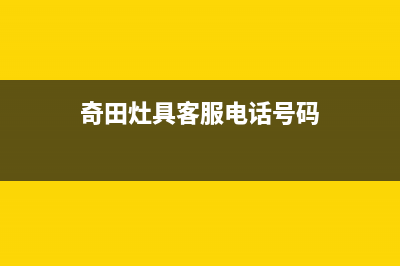 奇田灶具客服电话号码